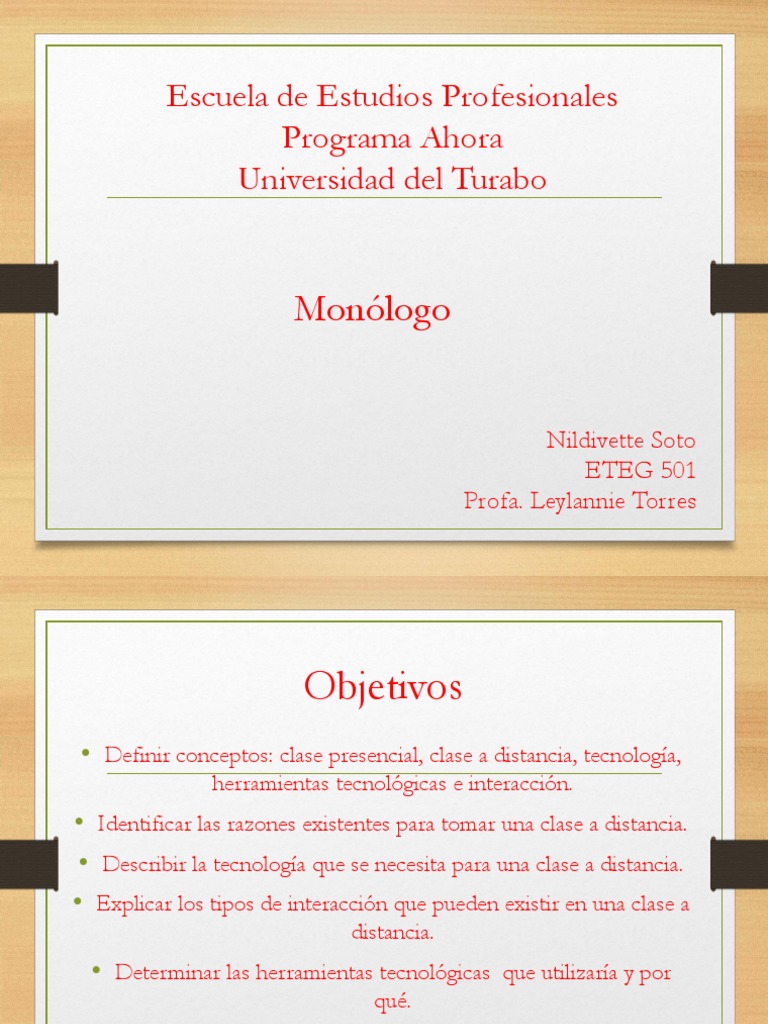 Escuela de Estudios Profesionales
Programa Ahora
Universidad del Turabo

Monólogo

Nildivette Soto
ETEG 501
Profa. Leylannie Torres

Objetivos

• Definir conceptos: clase presencial, clase a distancia, tecnología, herramientas tecnológicas e interacción.
• Identificar las razones existentes para tomar una clase a distancia.
• Describir la tecnología que se necesita para una clase a distancia.
• Explicar los tipos de interacción que pueden existir en una clase a distancia.
• Determinar las herramientas tecnológicas que utilizaría y por qué.